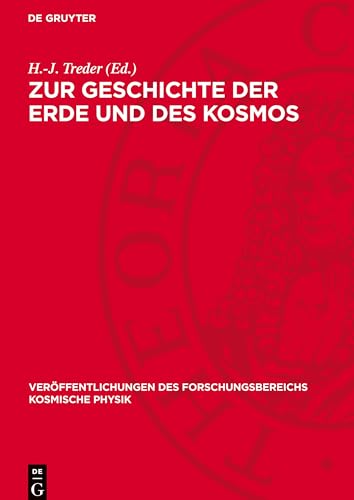 DE GRUYTER

H.-J. Treder (Ed.)

ZUR GESCHICHTE DER ERDE UND DES KOSMOS

VERÖFFENTLICHUNGEN DES FORSCHUNGSBEREICHS KOSMISCHE PHYSIK

DE G